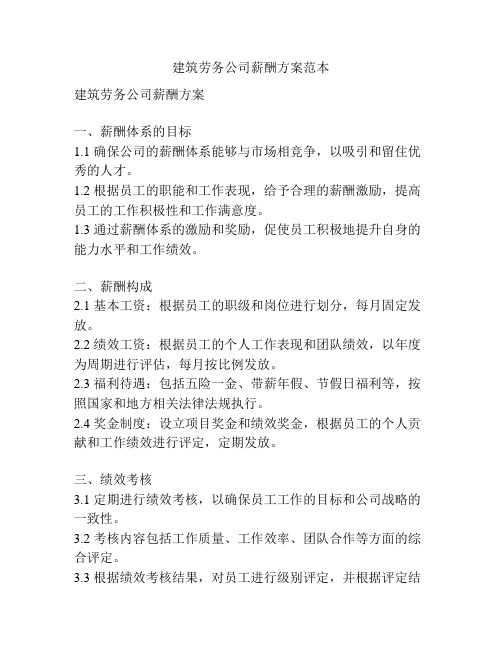 建筑劳务公司薪酬方案范本

建筑劳务公司薪酬方案

一、薪酬体系的目标
1.1 确保公司的薪酬体系能够与市场相竞争，以吸引和留住优秀的人才。
1.2 根据员工的职能和工作表现，给予合理的薪酬激励，提高员工的工作积极性和工作满意度。
1.3 通过薪酬体系的激励和奖励，促使员工积极地提升自身的能力水平和工作绩效。

二、薪酬构成
2.1 基本工资：根据员工的职级和岗位进行划分，每月固定发放。
2.2 绩效工资：根据员工的个人工作表现和团队绩效，以年度为周期进行评估，每月按比例发放。
2.3 福利待遇：包括五险一金、带薪年假、节假日福利等，按照国家和地方相关法律法规执行。
2.4 奖金制度：设立项目奖金和绩效奖金，根据员工的个人贡献和工作绩效进行评定，定期发放。

三、绩效考核
3.1 定期进行绩效考核，以确保员工工作的目标和公司战略的一致性。
3.2 考核内容包括工作质量、工作效率、团队合作等方面的综合评定。
3.3 根据绩效考核结果，对员工进行级别评定，并根据评定结